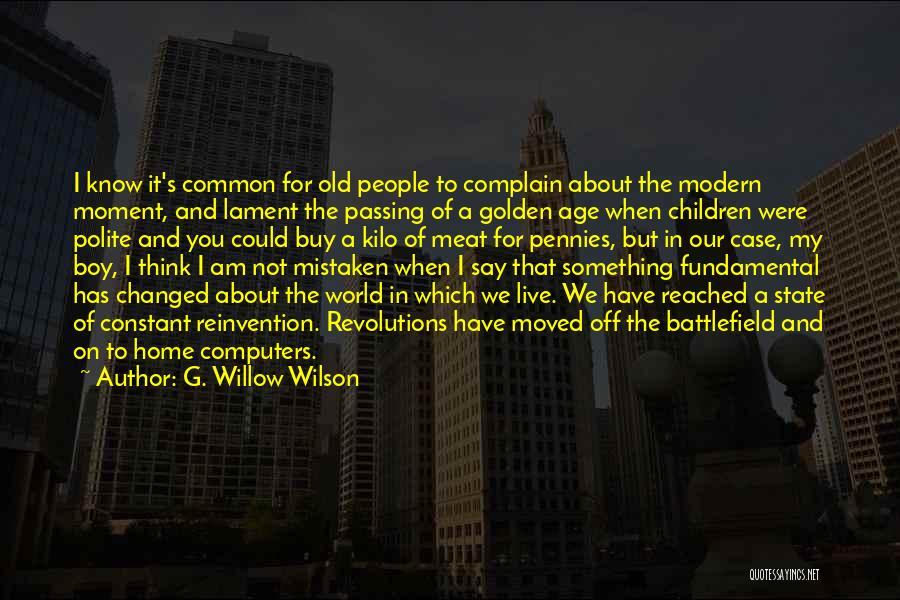 I know it's common for old people to complain about the modern moment, and lament the passing of a golden age when children were polite and you could buy a kilo of meat for pennies, but in our case, my boy, I think I am not mistaken when I say that something fundamental has changed about the world in which we live. We have reached a state of constant reinvention. Revolutions have moved off the battlefield and on to home computers.
~ Author: G. Willow Wilson

QUOTESSAYINGS.NET